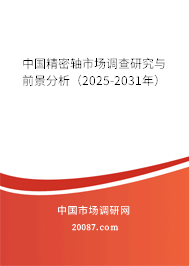 中国精密轴市场调查研究与前景分析（2025-2031年）

中国市场调研网

20087.com